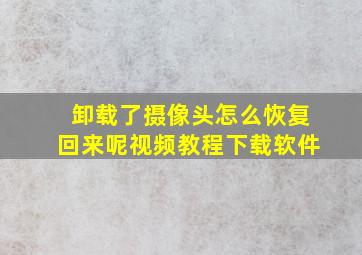 卸载了摄像头怎么恢复回来呢视频教程下载软件